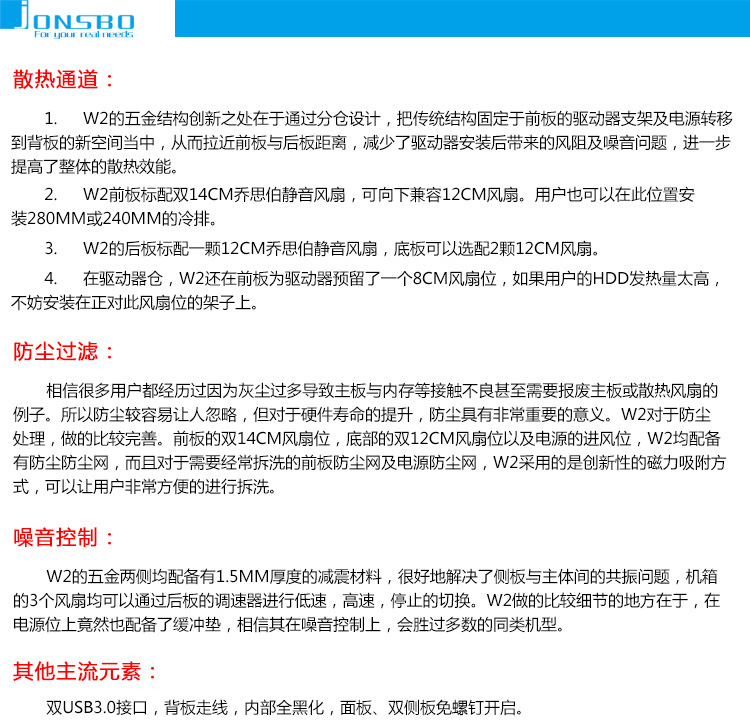 JONSBO
For your real needs

散热通道：

1. W2的五金结构创新之处在于通过分仓设计，把传统结构固定于前板的驱动器支架及电源转移到背板的新空间当中，从而拉近前板与后板距离，减少了驱动器安装后带来的风阻及噪音问题，进一步提高了整体的散热效能。

2. W2前板标配双14CM乔思伯静音风扇，可向下兼容12CM风扇。用户也可以在此位置安装280MM或240MM的冷排。

3. W2的后板标配一颗12CM乔思伯静音风扇，底板可以选配2颗12CM风扇。

4. 在驱动器仓，W2还在前板为驱动器预留了一个8CM风扇位，如果用户的HDD发热量太高，不妨安装在正对此风扇位的架子上。

防尘过滤：

相信很多用户都经历过因为灰尘过多导致主板与内存等接触不良甚至需要报废主板或散热风扇的例子。所以防尘较容易让人忽略，但对于硬件寿命的提升，防尘具有非常重要的意义。W2对于防尘处理，做的比较完善。前板的双14CM风扇位，底部的双12CM风扇位以及电源的进风位，W2均配备有防尘防尘网，而且对于需要经常拆洗的前板防尘网及电源防尘网，W2采用的是创新性的磁力吸附方式，可以让用户非常方便的进行拆洗。

噪音控制：

W2的五金两侧均配备有1.5MM厚度的减震材料，很好地解决了侧板与主体间的共振问题，机箱的3个风扇均可以通过后板的调速器进行低速，高速，停止的切换。W2做的比较细节的地方在于，在电源位上竟然也配备了缓冲垫，相信其在噪音控制上，会胜过多数的同类机型。

其他主流元素：

双USB3.0接口，背板走线，内部全黑化，面板、双侧板免螺钉开启。